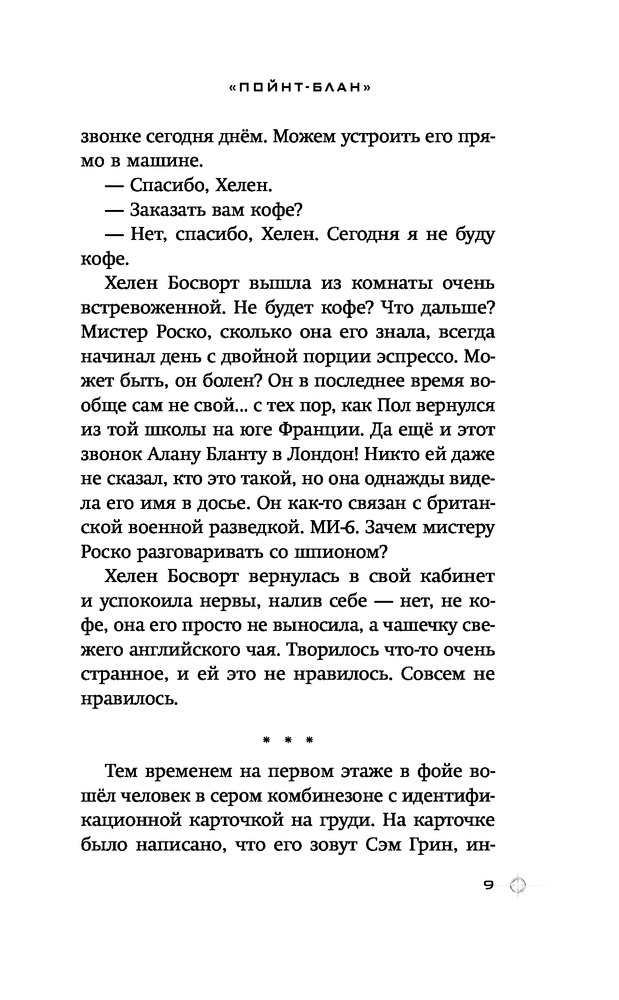 «ПОЙНТ-БЛАН»

звонке сегодня днём. Можем устроить его прямо в машине.

— Спасибо, Хелен.

— Заказать вам кофе?

— Нет, спасибо, Хелен. Сегодня я не буду кофе.

Хелен Босворт вышла из комнаты очень встревоженной. Не будет кофе? Что дальше? Мистер Роско, сколько она его знала, всегда начинал день с двойной порции эспрессо. Может быть, он болен? Он в последнее время вообще сам не свой… с тех пор, как Пол вернулся из той школы на юге Франции. Да ещё и этот звонок Алану Бланту в Лондон! Никто ей даже не сказал, кто это такой, но она однажды видела его имя в досье. Он как-то связан с британской военной разведкой. МИ-6. Зачем мистеру Роско разговаривать со шпионом?

Хелен Босворт вернулась в свой кабинет и успокоила нервы, налив себе — нет, не кофе, она его просто не выносила, а чашечку свежего английского чая. Творилось что-то очень странное, и ей это не нравилось. Совсем не нравилось.

* * *

Тем временем на первом этаже в фойе вошёл человек в сером комбинезоне с идентификационной карточкой на груди. На карточке было написано, что его зовут Сэм Грин, ин-

9